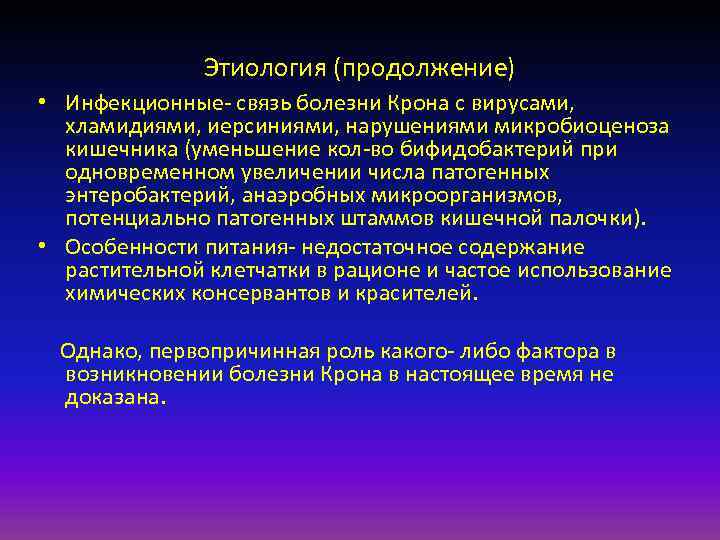 Этиология (продолжение)

• Инфекционные- связь болезни Крона с вирусами, хламидиями, иерсиниями, нарушениями микробиоценоза кишечника (уменьшение кол-во бифидобактерий при одновременном увеличении числа патогенных энтеробактерий, анаэробных микроорганизмов, потенциально патогенных штаммов кишечной палочки).

• Особенности питания- недостаточное содержание растительной клетчатки в рационе и частое использование химических консервантов и красителей.

Однако, первопричинная роль какого- либо фактора в возникновении болезни Крона в настоящее время не доказана.